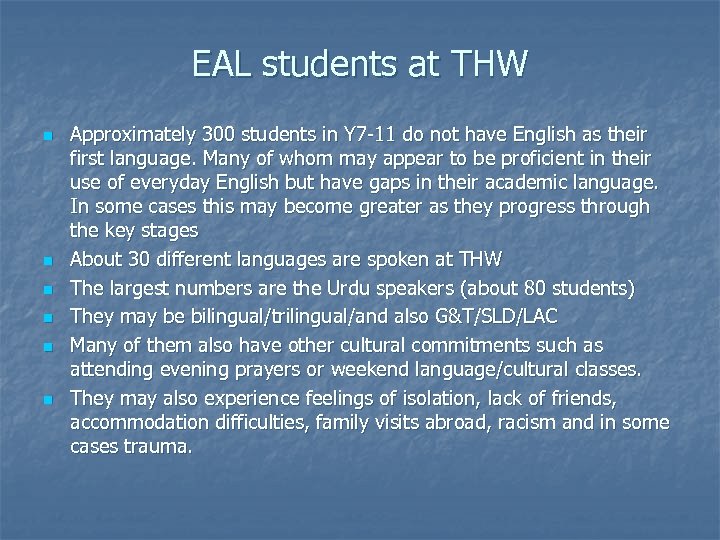 EAL students at THW

• Approximately 300 students in Y7-11 do not have English as their first language. Many of whom may appear to be proficient in their use of everyday English but have gaps in their academic language. In some cases this may become greater as they progress through the key stages
• About 30 different languages are spoken at THW
• The largest numbers are the Urdu speakers (about 80 students)
• They may be bilingual/trilingual/and also G&T/SLD/LAC
• Many of them also have other cultural commitments such as attending evening prayers or weekend language/cultural classes.
• They may also experience feelings of isolation, lack of friends, accommodation difficulties, family visits abroad, racism and in some cases trauma.